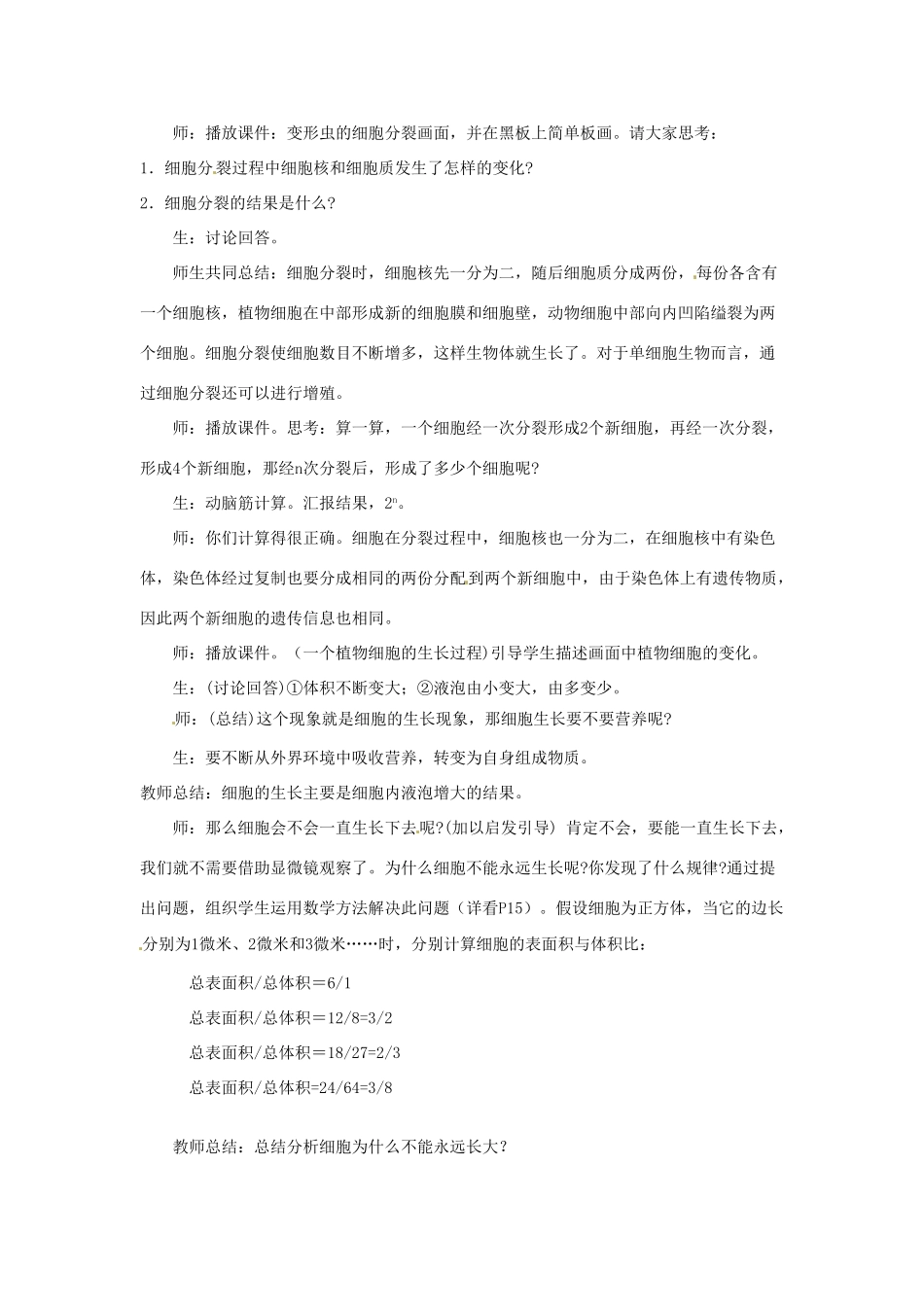 师：播放课件：变形虫的细胞分裂画面，并在黑板上简单板画。请大家思考：

1．细胞分裂过程中细胞核和细胞质发生了怎样的变化?

2．细胞分裂的结果是什么?

生：讨论回答。

师生共同总结：细胞分裂时，细胞核先一分为二，随后细胞质分成两份，每份各含有一个细胞核，植物细胞在中部形成新的细胞膜和细胞壁，动物细胞中部向内凹陷缢裂为两个细胞。细胞分裂使细胞数目不断增多，这样生物体就生长了。对于单细胞生物而言，通过细胞分裂还可以进行增殖。

师：播放课件。思考：算一算，一个细胞经一次分裂形成2个新细胞，再经一次分裂，形成4个新细胞，那经n次分裂后，形成了多少个细胞呢?

生：动脑筋计算。汇报结果，$2^n$。

师：你们计算得很正确。细胞在分裂过程中，细胞核也一分为二，在细胞核中有染色体，染色体经过复制也要分成相同的两份分配到两个新细胞中，由于染色体上有遗传物质，因此两个新细胞的遗传信息也相同。

师：播放课件。（一个植物细胞的生长过程）引导学生描述画面中植物细胞的变化。

生：(讨论回答)①体积不断变大；②液泡由小变大，由多变少。

师：(总结)这个现象就是细胞的生长现象，那细胞生长要不要营养呢?

生：要不断从外界环境中吸收营养，转变为自身组成物质。

教师总结：细胞的生长主要是细胞内液泡增大的结果。

师：那么细胞会不会一直生长下去呢?(加以启发引导) 肯定不会，要能一直生长下去，我们就不需要借助显微镜观察了。为什么细胞不能永远生长呢?你发现了什么规律?通过提出问题，组织学生运用数学方法解决此问题（详看P15）。假设细胞为正方体，当它的边长分别为1微米、2微米和3微米……时，分别计算细胞的表面积与体积比：

总表面积/总体积＝6/1

总表面积/总体积＝12/8=3/2

总表面积/总体积＝18/27=2/3

总表面积/总体积=24/64=3/8

教师总结：总结分析细胞为什么不能永远长大？